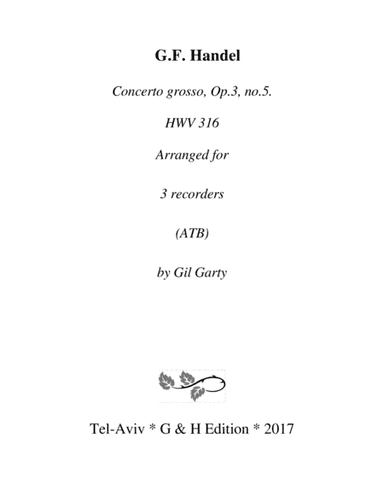 G.F. Handel

Concerto grosso, Op.3, no.5.

HWV 316

Arranged for

3 recorders

(ATB)

by Gil Garty

Tel-Aviv * G & H Edition * 2017